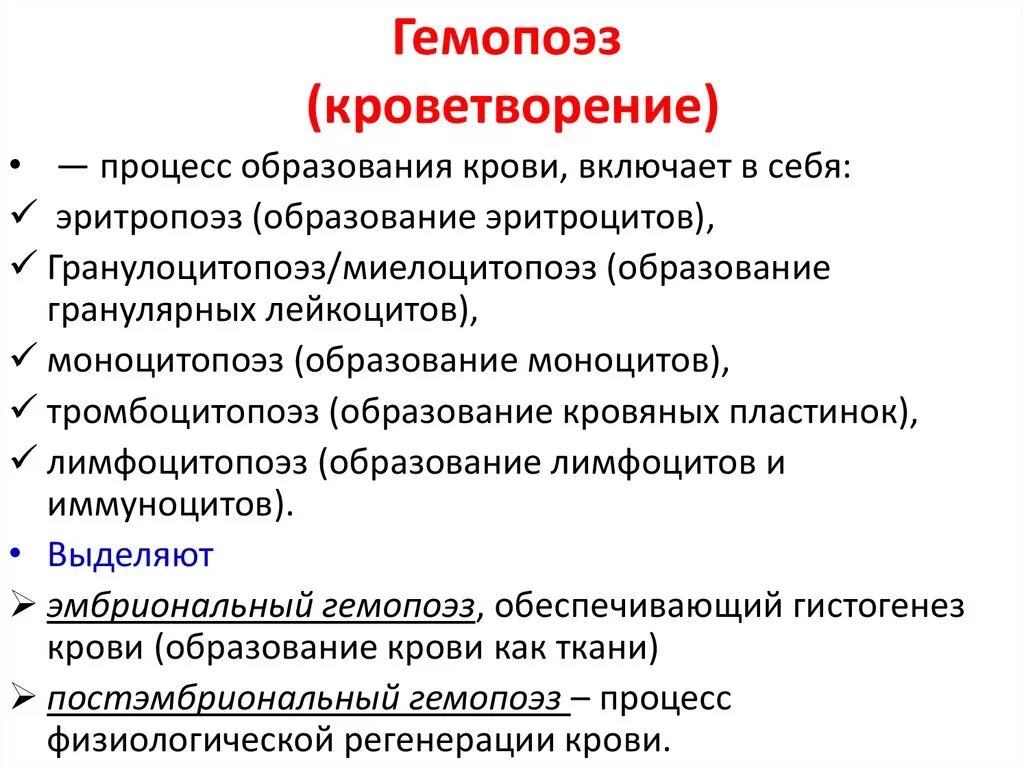 Гемопоэз
(кроветворение)

• — процесс образования крови, включает в себя:

✓ эритропоэз (образование эритроцитов),

✓ Гранулоцитопоэз/миелоцитопоэз (образование гранулярных лейкоцитов),

✓ моноцитопоэз (образование моноцитов),

✓ тромбоцитопоэз (образование кровяных пластинок),

✓ лимфоцитопоэз (образование лимфоцитов и иммуноцитов).

• Выделяют

➢ эмбриональный гемопоэз, обеспечивающий гистогенез крови (образование крови как ткани)

➢ постэмбриональный гемопоэз – процесс физиологической регенерации крови.